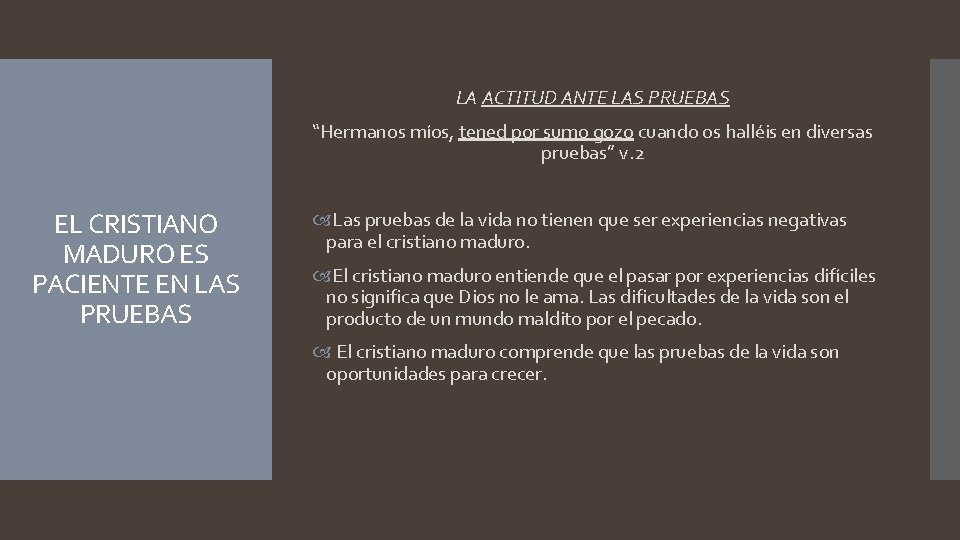 EL CRISTIANO MADURO ES PACIENTE EN LAS PRUEBAS

LA ACTITUD ANTE LAS PRUEBAS

“Hermanos míos, tened por sumo gozo cuando os halléis en diversas pruebas” v.2

Las pruebas de la vida no tienen que ser experiencias negativas para el cristiano maduro.

El cristiano maduro entiende que el pasar por experiencias difíciles no significa que Dios no le ama. Las dificultades de la vida son el producto de un mundo maldito por el pecado.

El cristiano maduro comprende que las pruebas de la vida son oportunidades para crecer.